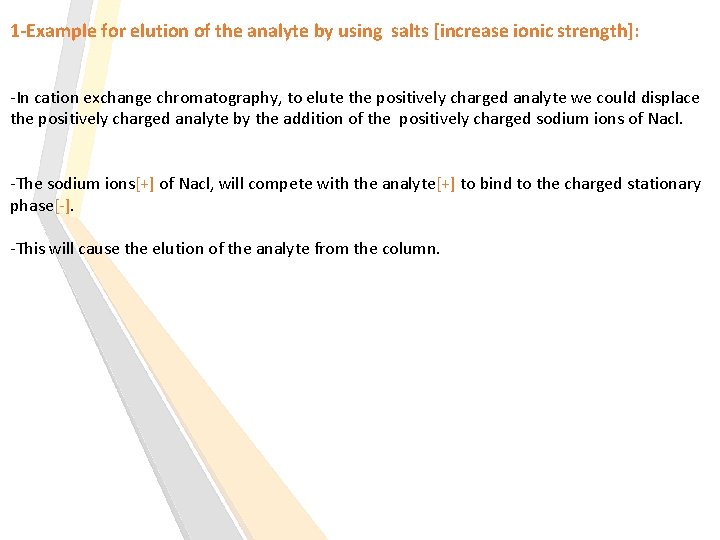 1-Example for elution of the analyte by using salts [increase ionic strength]:

-In cation exchange chromatography, to elute the positively charged analyte we could displace the positively charged analyte by the addition of the positively charged sodium ions of Nacl.

-The sodium ions[+] of Nacl, will compete with the analyte[+] to bind to the charged stationary phase[-].

-This will cause the elution of the analyte from the column.